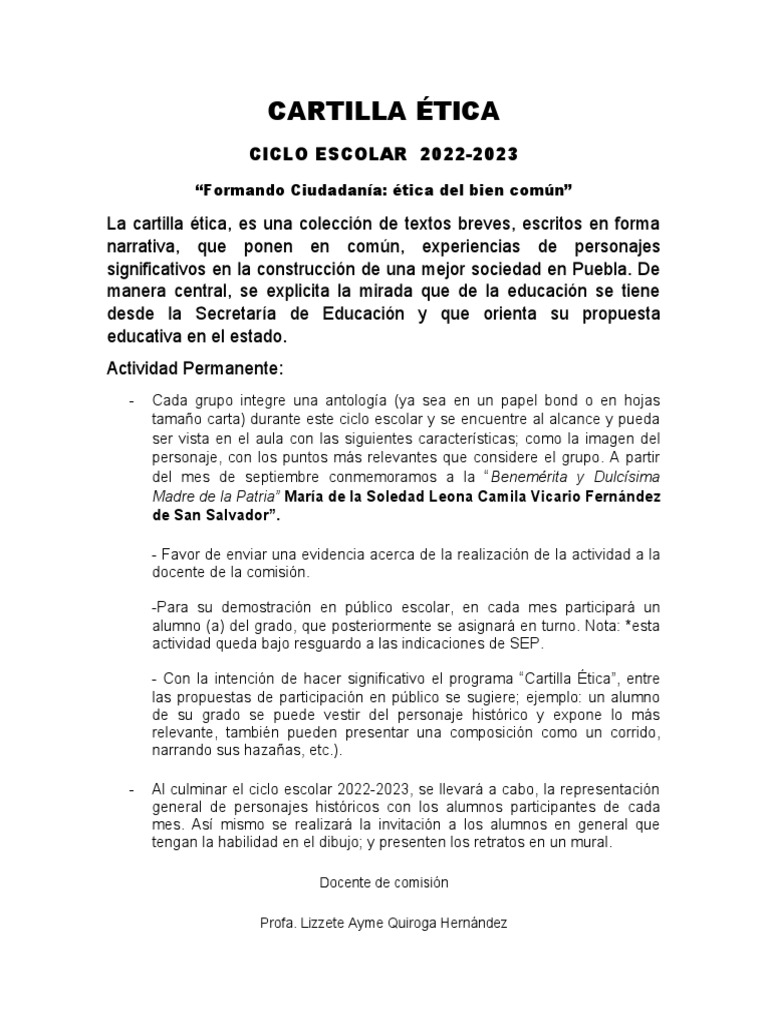 CARTILLA ÉTICA

CICLO ESCOLAR 2022-2023

“Formando Ciudadanía: ética del bien común”

La cartilla ética, es una colección de textos breves, escritos en forma narrativa, que ponen en común, experiencias de personajes significativos en la construcción de una mejor sociedad en Puebla. De manera central, se explicita la mirada que de la educación se tiene desde la Secretaría de Educación y que orienta su propuesta educativa en el estado.

Actividad Permanente:

- Cada grupo integre una antología (ya sea en un papel bond o en hojas tamaño carta) durante este ciclo escolar y se encuentre al alcance y pueda ser vista en el aula con las siguientes características; como la imagen del personaje, con los puntos más relevantes que considere el grupo. A partir del mes de septiembre conmemoramos a la “Benemérita y Dulcísima Madre de la Patria” María de la Soledad Leona Camila Vicario Fernández de San Salvador”.

- Favor de enviar una evidencia acerca de la realización de la actividad a la docente de la comisión.

-Para su demostración en público escolar, en cada mes participará un alumno (a) del grado, que posteriormente se asignará en turno. Nota: *esta actividad queda bajo resguardo a las indicaciones de SEP.

- Con la intención de hacer significativo el programa “Cartilla Ética”, entre las propuestas de participación en público se sugiere; ejemplo: un alumno de su grado se puede vestir del personaje histórico y expone lo más relevante, también pueden presentar una composición como un corrido, narrando sus hazañas, etc.).

- Al culminar el ciclo escolar 2022-2023, se llevará a cabo, la representación general de personajes históricos con los alumnos participantes de cada mes. Así mismo se realizará la invitación a los alumnos en general que tengan la habilidad en el dibujo; y presenten los retratos en un mural.

Docente de comisión

Profa. Lizzete Ayme Quiroga Hernández